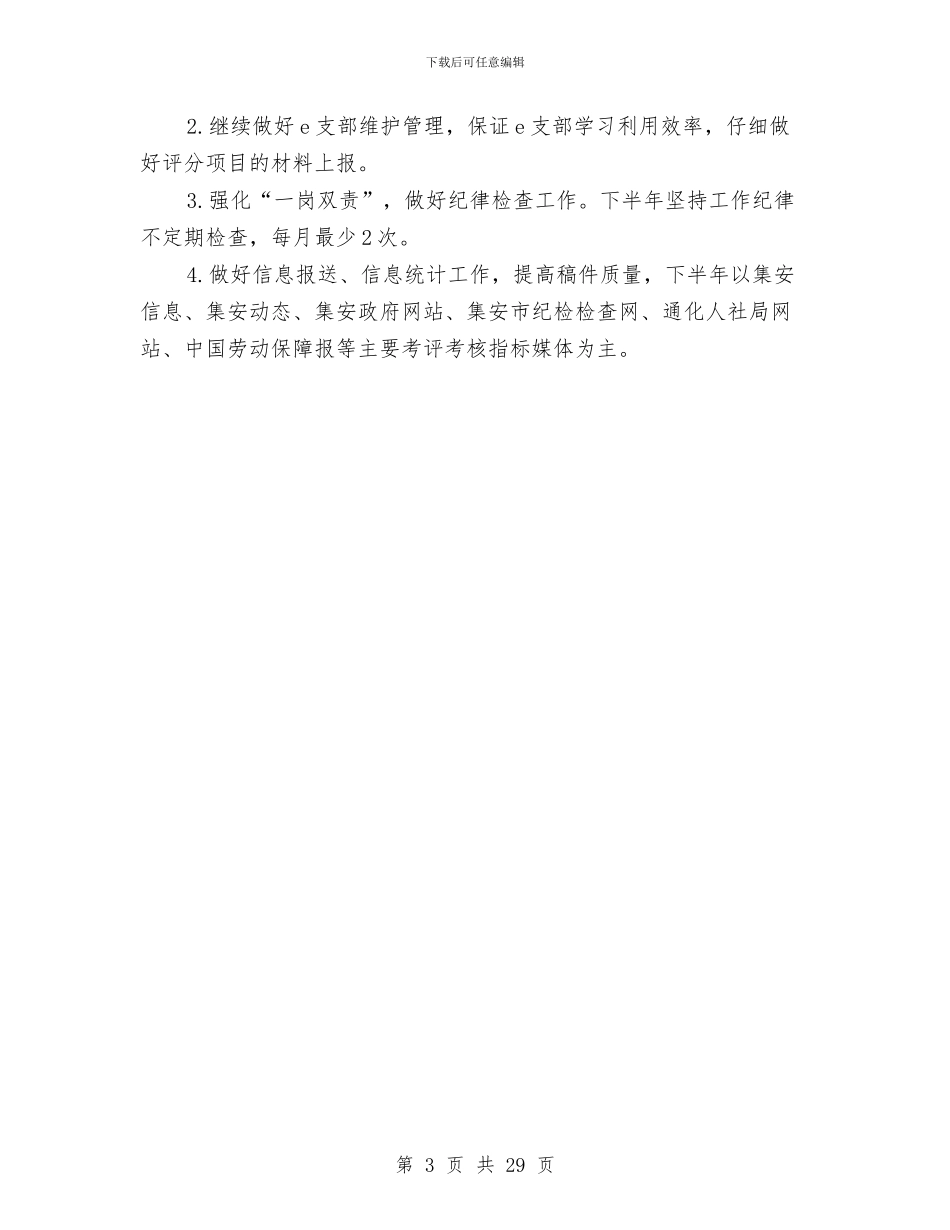 下载后可任意编辑

2.继续做好 e 支部维护管理，保证 e 支部学习利用效率，仔细做好评分项目的材料上报。

3.强化“一岗双责”，做好纪律检查工作。下半年坚持工作纪律不定期检查，每月最少 2 次。

4.做好信息报送、信息统计工作，提高稿件质量，下半年以集安信息、集安动态、集安政府网站、集安市纪检检查网、通化人社局网站、中国劳动保障报等主要考评考核指标媒体为主。

第 3 页 共 29 页